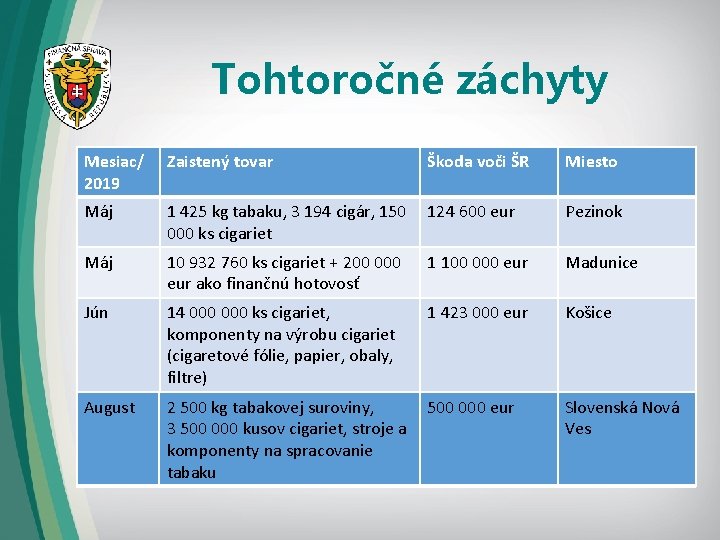 FINANČNÁ SPRÁVA

Tohtoročné záchyty

| Mesiac/ 2019 | Zaistený tovar | Škoda voči ŠR | Miesto |
|---|---|---|---|
| Máj | 1 425 kg tabaku, 3 194 cigár, 150 000 ks cigariet | 124 600 eur | Pezinok |
| Máj | 10 932 760 ks cigariet + 200 000 eur ako finančnú hotovosť | 1 100 000 eur | Madunice |
| Jún | 14 000 000 ks cigariet, komponenty na výrobu cigariet (cigaretové fólie, papier, obaly, filtre) | 1 423 000 eur | Košice |
| August | 2 500 kg tabakovej suroviny, 3 500 000 kusov cigariet, stroje a komponenty na spracovanie tabaku | 500 000 eur | Slovenská Nová Ves |